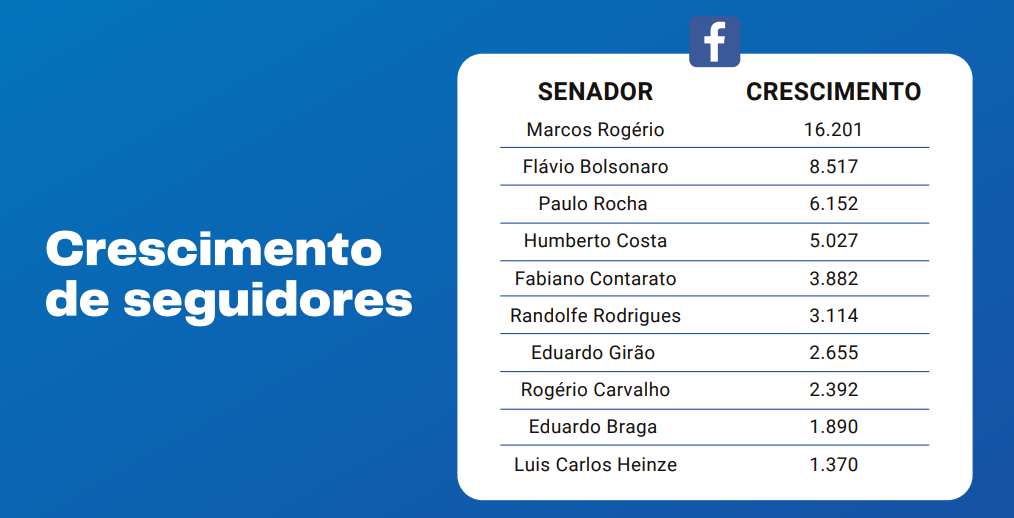 Crescimento de seguidores

f

| SENADOR | CRESCIMENTO |
|---|---|
| Marcos Rogério | 16.201 |
| Flávio Bolsonaro | 8.517 |
| Paulo Rocha | 6.152 |
| Humberto Costa | 5.027 |
| Fabiano Contarato | 3.882 |
| Randolfe Rodrigues | 3.114 |
| Eduardo Girão | 2.655 |
| Rogério Carvalho | 2.392 |
| Eduardo Braga | 1.890 |
| Luis Carlos Heinze | 1.370 |